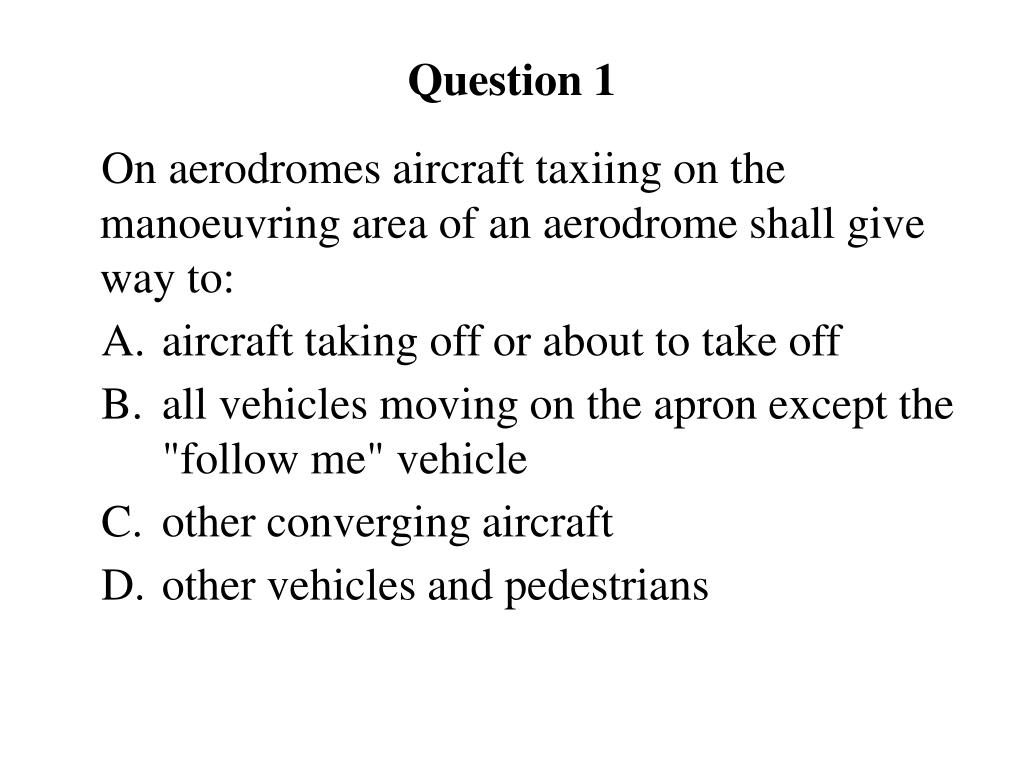 Question 1

On aerodromes aircraft taxiing on the manoeuvring area of an aerodrome shall give way to:

A. aircraft taking off or about to take off
B. all vehicles moving on the apron except the "follow me" vehicle
C. other converging aircraft
D. other vehicles and pedestrians